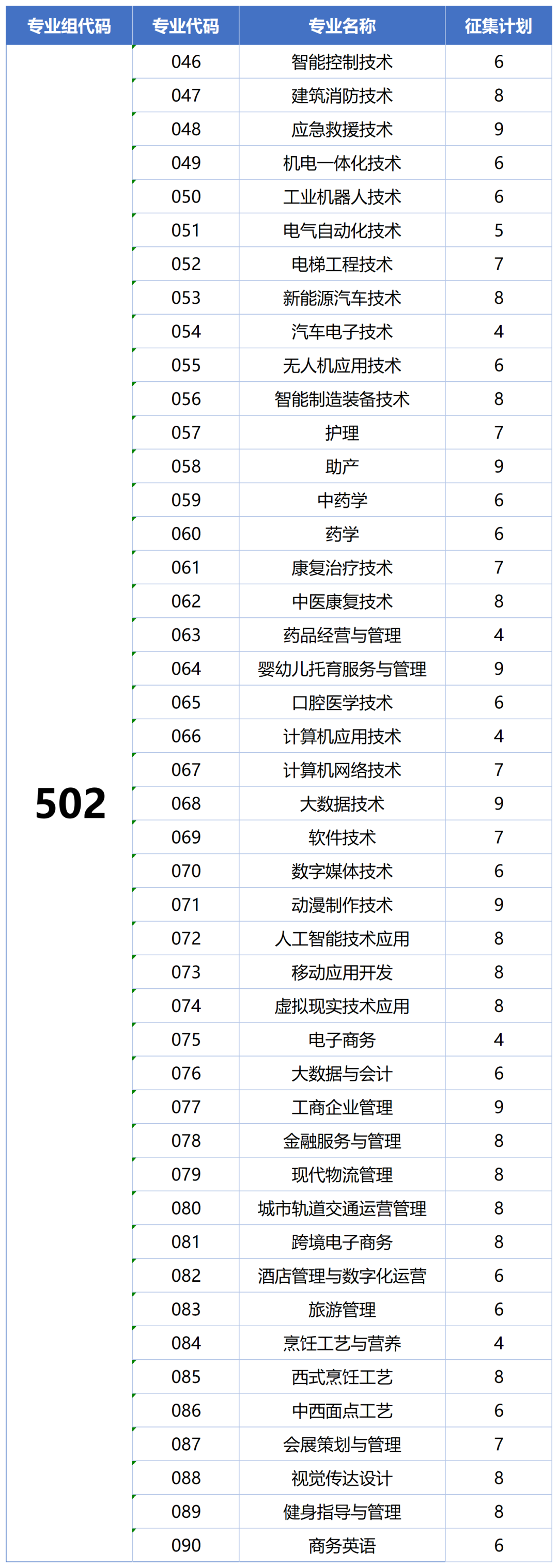 | 专业组代码 | 专业代码 | 专业名称 | 征集计划 |
|---|---|---|---|
| 502 | 046 | 智能控制技术 | 6 |
| | 047 | 建筑消防技术 | 8 |
| | 048 | 应急救援技术 | 9 |
| | 049 | 机电一体化技术 | 6 |
| | 050 | 工业机器人技术 | 6 |
| | 051 | 电气自动化技术 | 5 |
| | 052 | 电梯工程技术 | 7 |
| | 053 | 新能源汽车技术 | 8 |
| | 054 | 汽车电子技术 | 4 |
| | 055 | 无人机应用技术 | 6 |
| | 056 | 智能制造装备技术 | 8 |
| | 057 | 护理 | 7 |
| | 058 | 助产 | 9 |
| | 059 | 中药学 | 6 |
| | 060 | 药学 | 6 |
| | 061 | 康复治疗技术 | 7 |
| | 062 | 中医康复技术 | 8 |
| | 063 | 药品经营与管理 | 4 |
| | 064 | 婴幼儿托育服务与管理 | 9 |
| | 065 | 口腔医学技术 | 6 |
| | 066 | 计算机应用技术 | 4 |
| | 067 | 计算机网络技术 | 7 |
| | 068 | 大数据技术 | 9 |
| | 069 | 软件技术 | 7 |
| | 070 | 数字媒体技术 | 6 |
| | 071 | 动漫制作技术 | 9 |
| | 072 | 人工智能技术应用 | 8 |
| | 073 | 移动应用开发 | 8 |
| | 074 | 虚拟现实技术应用 | 8 |
| | 075 | 电子商务 | 4 |
| | 076 | 大数据与会计 | 6 |
| | 077 | 工商企业管理 | 9 |
| | 078 | 金融服务与管理 | 8 |
| | 079 | 现代物流管理 | 8 |
| | 080 | 城市轨道交通运营管理 | 8 |
| | 081 | 跨境电子商务 | 8 |
| | 082 | 酒店管理与数字化运营 | 6 |
| | 083 | 旅游管理 | 6 |
| | 084 | 烹饪工艺与营养 | 4 |
| | 085 | 西式烹饪工艺 | 8 |
| | 086 | 中西面点工艺 | 6 |
| | 087 | 会展策划与管理 | 7 |
| | 088 | 视觉传达设计 | 8 |
| | 089 | 健身指导与管理 | 8 |
| | 090 | 商务英语 | 6 |